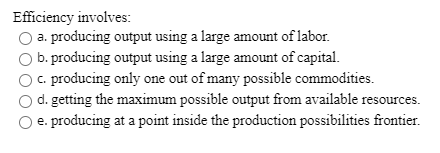 Efficiency involves:
a. producing output using a large amount of labor.
b. producing output using a large amount of capital.
c. producing only one out of many possible commodities.
d. getting the maximum possible output from available resources.
e. producing at a point inside the production possibilities frontier.